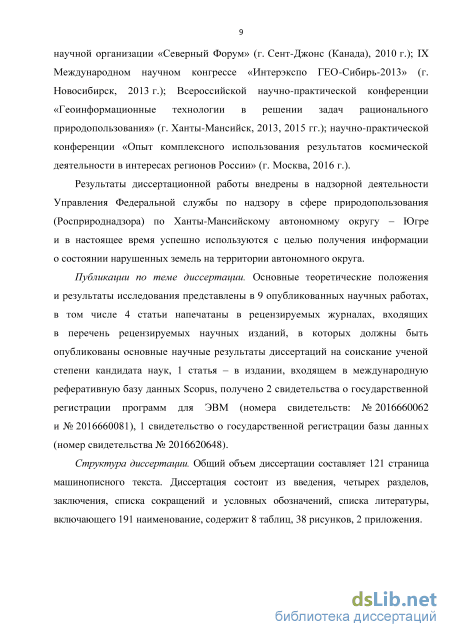 9

научной организации «Северный Форум» (г. Сент-Джонс (Канада), 2010 г.); IX Международном научном конгрессе «Интерэкспо ГЕО-Сибирь-2013» (г. Новосибирск, 2013 г.); Всероссийской научно-практической конференции «Геоинформационные технологии в решении задач рационального природопользования» (г. Ханты-Мансийск, 2013, 2015 гг.); научно-практической конференции «Опыт комплексного использования результатов космической деятельности в интересах регионов России» (г. Москва, 2016 г.).

Результаты диссертационной работы внедрены в надзорной деятельности Управления Федеральной службы по надзору в сфере природопользования (Росприроднадзора) по Ханты-Мансийскому автономному округу – Югре и в настоящее время успешно используются с целью получения информации о состоянии нарушенных земель на территории автономного округа.

Публикации по теме диссертации. Основные теоретические положения и результаты исследования представлены в 9 опубликованных научных работах, в том числе 4 статьи напечатаны в рецензируемых журналах, входящих в перечень рецензируемых научных изданий, в которых должны быть опубликованы основные научные результаты диссертаций на соискание ученой степени кандидата наук, 1 статья – в издании, входящем в международную реферативную базу данных Scopus, получено 2 свидетельства о государственной регистрации программ для ЭВМ (номера свидетельств: № 2016660062 и № 2016660081), 1 свидетельство о государственной регистрации базы данных (номер свидетельства № 2016620648).

Структура диссертации. Общий объем диссертации составляет 121 страница машинописного текста. Диссертация состоит из введения, четырех разделов, заключения, списка сокращений и условных обозначений, списка литературы, включающего 191 наименование, содержит 8 таблиц, 38 рисунков, 2 приложения.

dsLib.net
библиотека диссертаций